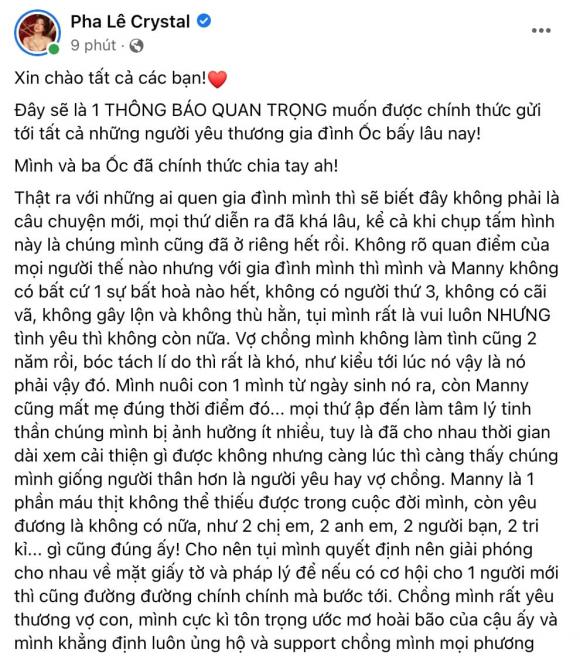 Pha Lê Crystal
9 phút ·

Xin chào tất cả các bạn!❤️

Đây sẽ là 1 THÔNG BÁO QUAN TRỌNG muốn được chính thức gửi tới tất cả những người yêu thương gia đình Ốc bấy lâu nay!

Mình và ba Ốc đã chính thức chia tay ah!

Thật ra với những ai quen gia đình mình thì sẽ biết đây không phải là câu chuyện mới, mọi thứ diễn ra đã khá lâu, kể cả khi chụp tấm hình này là chúng mình cũng đã ở riêng hết rồi. Không rõ quan điểm của mọi người thế nào nhưng với gia đình mình thì mình và Manny không có bất cứ 1 sự bất hoà nào hết, không có người thứ 3, không có cãi vã, không gây lộn và không thù hằn, tụi mình rất là vui luôn NHƯNG tình yêu thì không còn nữa. Vợ chồng mình không làm tình cũng 2 năm rồi, bóc tách lí do thì rất là khó, như kiểu tới lúc nó vậy là nó phải vậy đó. Mình nuôi con 1 mình từ ngày sinh nó ra, còn Manny cũng mất mẹ đúng thời điểm đó... mọi thứ ập đến làm tâm lý tinh thần chúng mình bị ảnh hưởng ít nhiều, tuy là đã cho nhau thời gian dài xem cải thiện gì được không nhưng càng lúc thì càng thấy chúng mình giống người thân hơn là người yêu hay vợ chồng. Manny là 1 phần máu thịt không thể thiếu được trong cuộc đời mình, còn yêu đương là không có nữa, như 2 chị em, 2 anh em, 2 người bạn, 2 tri kì... gì cũng đúng ấy! Cho nên tụi mình quyết định nên giải phóng cho nhau về mặt giấy tờ và pháp lý để nếu có cơ hội cho 1 người mới thì cũng đường đường chính chính mà bước tới. Chồng mình rất yêu thương vợ con, mình cực kì tôn trọng ước mơ hoài bão của cậu ấy và mình khẳng định luôn ủng hộ và support chồng mình mọi phương